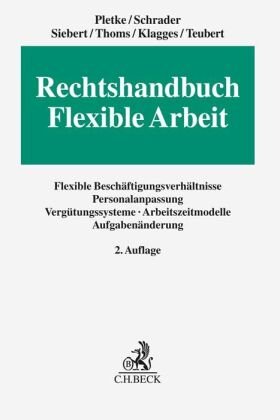 Pletke / Schrader
Siebert / Thoms / Klagges / Teubert

Rechtshandbuch
Flexible Arbeit

Flexible Beschäftigungsverhältnisse
Personalanpassung
Vergütungssysteme · Arbeitszeitmodelle
Aufgabenänderung

2. Auflage

B
C.H.BECK